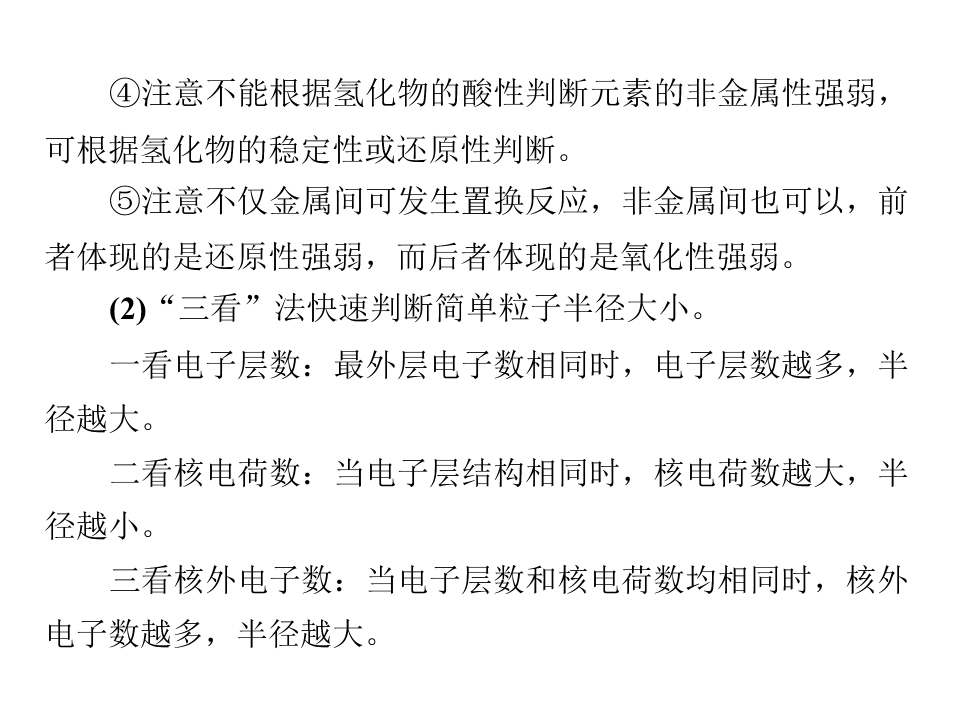 ④注意不能根据氢化物的酸性判断元素的非金属性强弱，可根据氢化物的稳定性或还原性判断。

⑤注意不仅金属间可发生置换反应，非金属间也可以，前者体现的是还原性强弱，而后者体现的是氧化性强弱。

(2)“三看”法快速判断简单粒子半径大小。

一看电子层数：最外层电子数相同时，电子层数越多，半径越大。

二看核电荷数：当电子层结构相同时，核电荷数越大，半径越小。

三看核外电子数：当电子层数和核电荷数均相同时，核外电子数越多，半径越大。